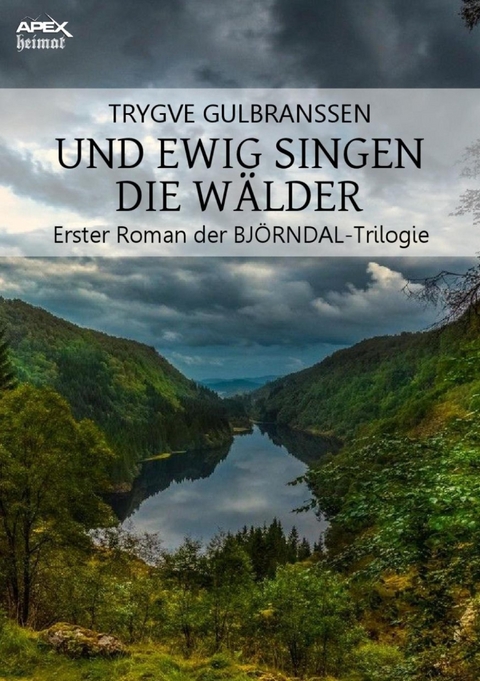 APEX
heimat

TRYGVE GULBRANSSEN

UND EWIG SINGEN DIE WÄLDER

Erster Roman der BJÖRNDAL-Trilogie